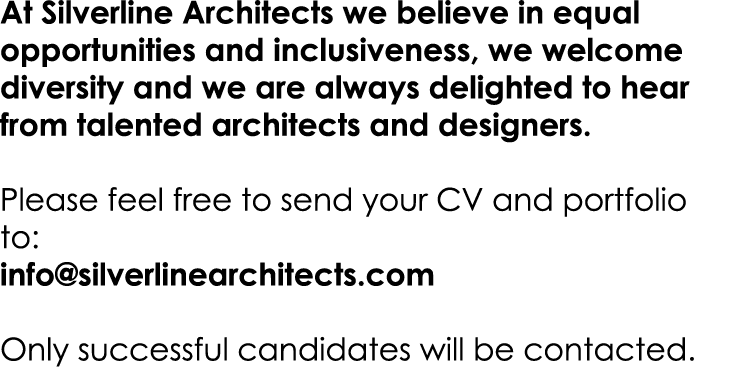 At Silverline Architects we believe in equal opportunities and inclusiveness, we welcome diversity and we are always delighted to hear from talented architects and designers.

Please feel free to send your CV and portfolio to:
info@silverlinearchitects.com

Only successful candidates will be contacted.